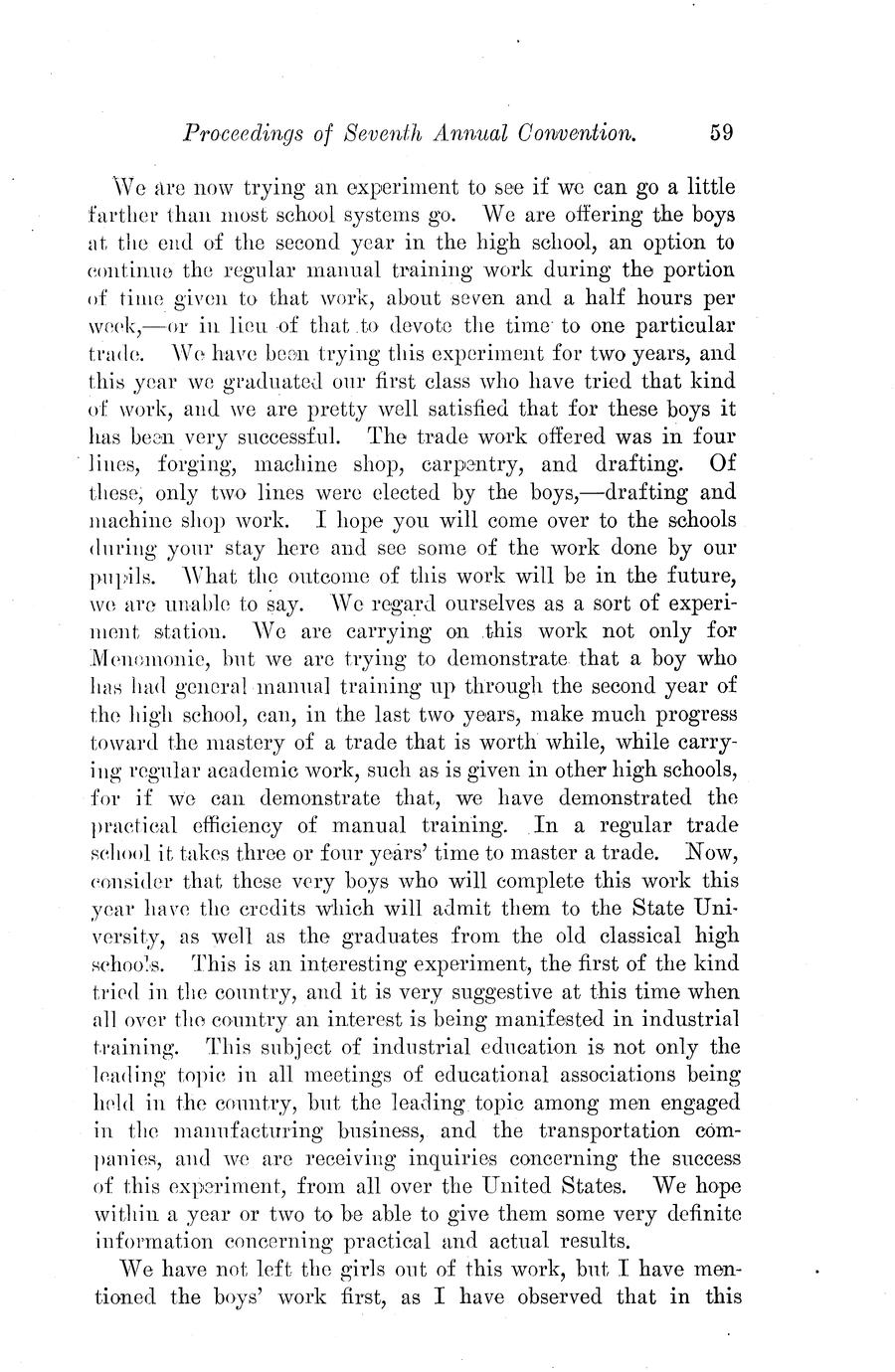 Proceedings of Seventh Annual Convention. 59

We are now trying an experiment to see if we can go a little farther than most school systems go. We are offering the boys at the end of the second year in the high school, an option to continue the regular manual training work during the portion of time given to that work, about seven and a half hours per week,—or in lieu of that to devote the time to one particular trade. We have been trying this experiment for two years, and this year we graduated our first class who have tried that kind of work, and we are pretty well satisfied that for these boys it has been very successful. The trade work offered was in four lines, forging, machine shop, carpentry, and drafting. Of these, only two lines were elected by the boys,—drafting and machine shop work. I hope you will come over to the schools during your stay here and see some of the work done by our pupils. What the outcome of this work will be in the future, we are unable to say. We regard ourselves as a sort of experiment station. We are carrying on this work not only for Menomonie, but we are trying to demonstrate that a boy who has had general manual training up through the second year of the high school, can, in the last two years, make much progress toward the mastery of a trade that is worth while, while carrying regular academic work, such as is given in other high schools, for if we can demonstrate that, we have demonstrated the practical efficiency of manual training. In a regular trade school it takes three or four years' time to master a trade. Now, consider that these very boys who will complete this work this year have the credits which will admit them to the State University, as well as the graduates from the old classical high schools. This is an interesting experiment, the first of the kind tried in the country, and it is very suggestive at this time when all over the country an interest is being manifested in industrial training. This subject of industrial education is not only the leading topic in all meetings of educational associations being held in the country, but the leading topic among men engaged in the manufacturing business, and the transportation companies, and we are receiving inquiries concerning the success of this experiment, from all over the United States. We hope within a year or two to be able to give them some very definite information concerning practical and actual results.

We have not left the girls out of this work, but I have mentioned the boys' work first, as I have observed that in this